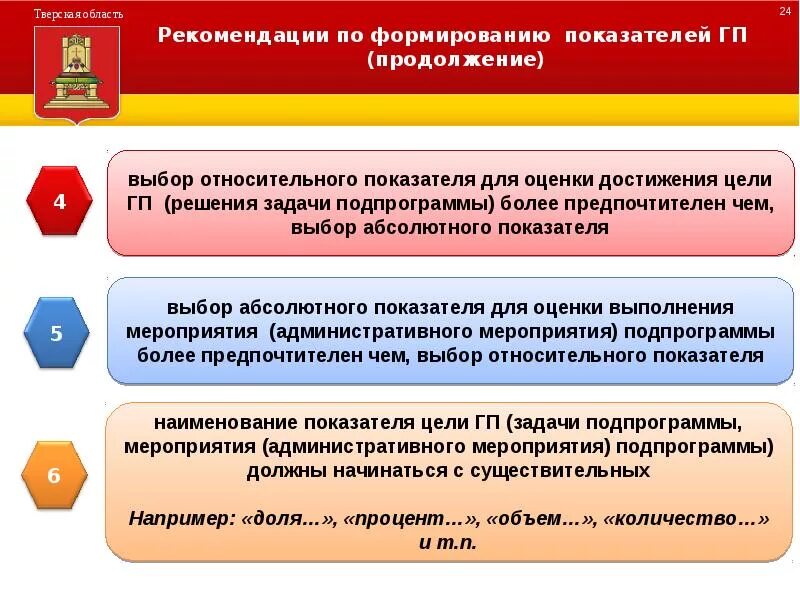 Тверская область

24

Рекомендации по формированию показателей ГП (продолжение)

4

выбор относительного показателя для оценки достижения цели ГП (решения задачи подпрограммы) более предпочтителен чем, выбор абсолютного показателя

5

выбор абсолютного показателя для оценки выполнения мероприятия (административного мероприятия) подпрограммы более предпочтителен чем, выбор относительного показателя

6

наименование показателя цели ГП (задачи подпрограммы, мероприятия (административного мероприятия) подпрограммы) должны начинаться с существительных

Например: «доля…», «процент…», «объем…», «количество…» и т.п.